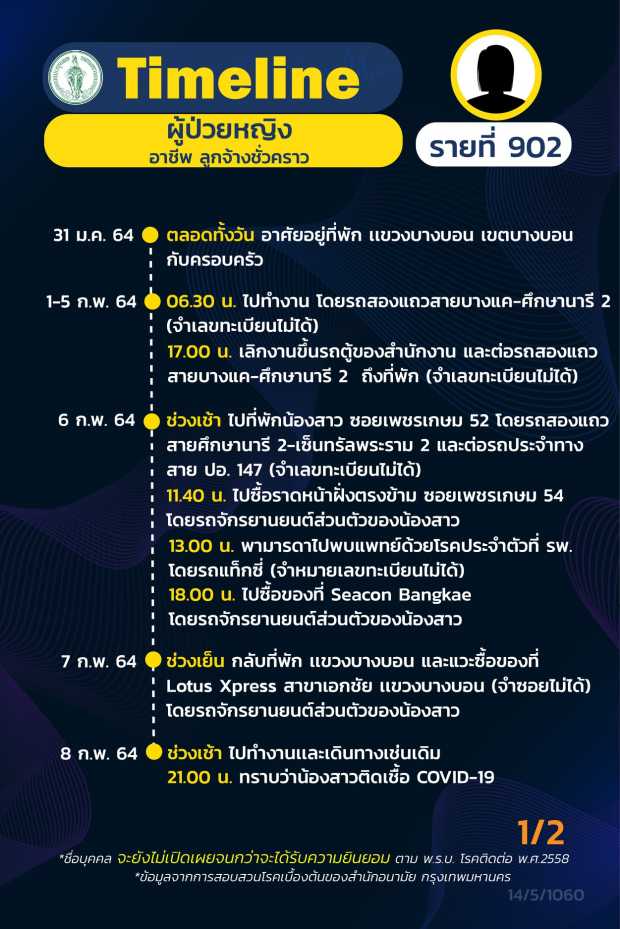 Timeline

ผู้ป่วยหญิง
อาชีพ ลูกจ้างชั่วคราว

รายที่ 902

31 ม.ค. 64 ตลอดทั้งวัน อาศัยอยู่ที่พัก แขวงบางบอน เขตบางบอน กับครอบครัว

1-5 ก.พ. 64 06.30 น. ไปทำงาน โดยรถสองแถวสายบางแค-ศึกษานารี 2 (จำเลขทะเบียนไม่ได้)
17.00 น. เลิกงานขึ้นรถตู้ของสำนักงาน และต่อรถสองแถว สายบางแค-ศึกษานารี 2 ถึงที่พัก (จำเลขทะเบียนไม่ได้)

6 ก.พ. 64 ช่วงเช้า ไปที่พักน้องสาว ซอยเพชรเกษม 52 โดยรถสองแถว สายศึกษานารี 2-เซ็นทรัลพระราม 2 และต่อรถประจำทาง สาย ปอ. 147 (จำเลขทะเบียนไม่ได้)
11.40 น. ไปซื้อราดหน้าฝั่งตรงข้าม ซอยเพชรเกษม 54 โดยรถจักรยานยนต์ส่วนตัวของน้องสาว
13.00 น. พามารดาไปพบแพทย์ด้วยโรคประจำตัวที่ รพ. โดยรถแท็กซี่ (จำหมายเลขทะเบียนไม่ได้)
18.00 น. ไปซื้อของที่ Seacon Bangkae โดยรถจักรยานยนต์ส่วนตัวของน้องสาว

7 ก.พ. 64 ช่วงเย็น กลับที่พัก แขวงบางบอน และแวะซื้อของที่ Lotus Xpress สาขาเอกชัย แขวงบางบอน (จำซอยไม่ได้) โดยรถจักรยานยนต์ส่วนตัวของน้องสาว

8 ก.พ. 64 ช่วงเช้า ไปทำงานและเดินทางเช่นเดิม
21.00 น. ทราบว่าน้องสาวติดเชื้อ COVID-19

1/2

*ชื่อบุคคล จะยังไม่เปิดเผยจนกว่าจะได้รับความยินยอม ตาม พ.ร.บ. โรคติดต่อ พ.ศ.2558
*ข้อมูลจากการสอบสวนโรคเบื้องต้นของสำนักอนามัย กรุงเทพมหานคร

14/5/1060